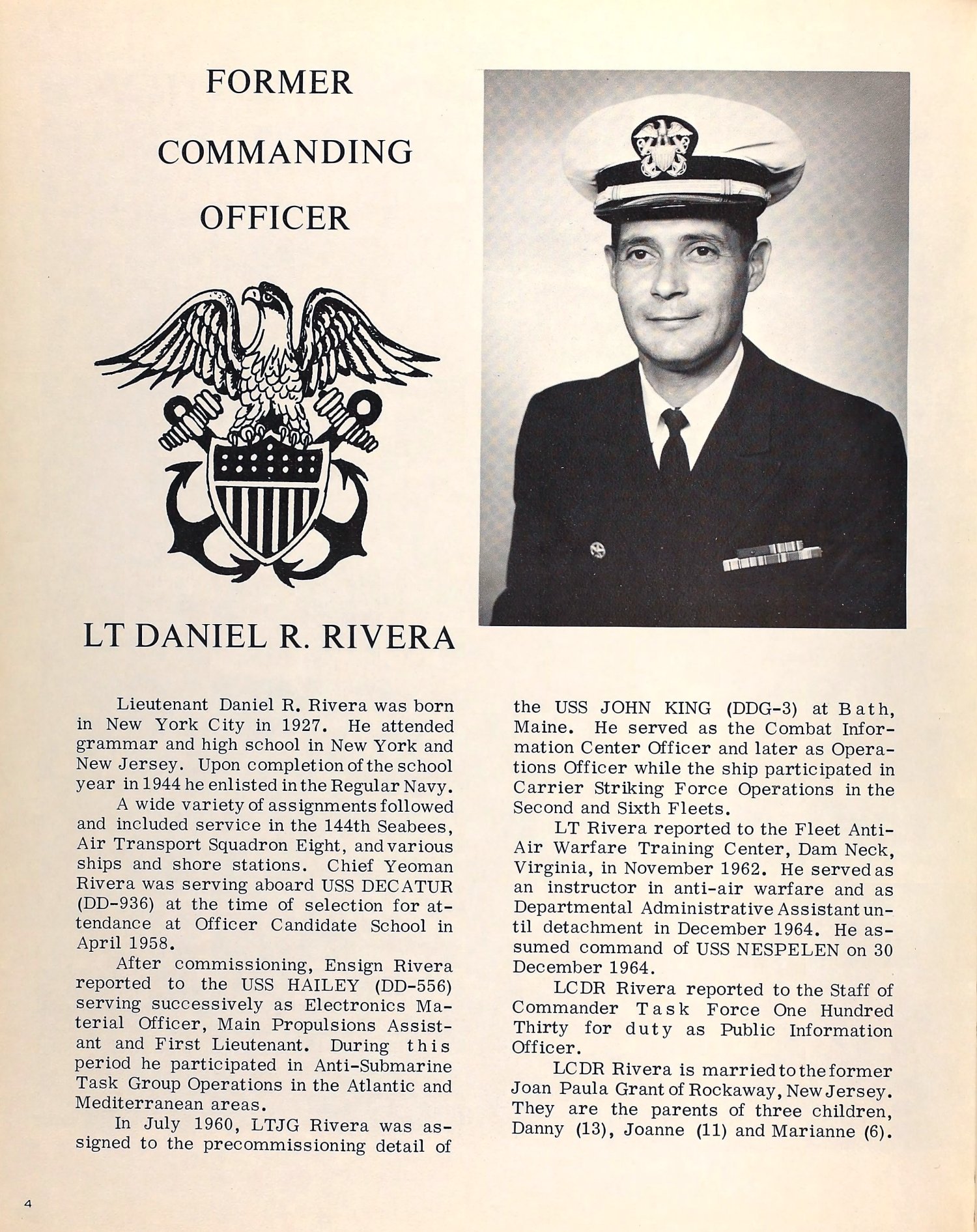 FORMER

COMMANDING

OFFICER

LT DANIEL R. RIVERA

Lieutenant Daniel R. Rivera was born in New York City in 1927. He attended grammar and high school in New York and New Jersey. Upon completion of the school year in 1944 he enlisted in the Regular Navy.

A wide variety of assignments followed and included service in the 144th Seabees, Air Transport Squadron Eight, and various ships and shore stations. Chief Yeoman Rivera was serving aboard USS DECATUR (DD-936) at the time of selection for attendance at Officer Candidate School in April 1958.

After commissioning, Ensign Rivera reported to the USS HAILEY (DD-556) serving successively as Electronics Material Officer, Main Propulsions Assistant and First Lieutenant. During this period he participated in Anti-Submarine Task Group Operations in the Atlantic and Mediterranean areas.

In July 1960, LTJG Rivera was assigned to the precommissioning detail of the USS JOHN KING (DDG-3) at Bath, Maine. He served as the Combat Information Center Officer and later as Operations Officer while the ship participated in Carrier Striking Force Operations in the Second and Sixth Fleets.

LT Rivera reported to the Fleet Anti-Air Warfare Training Center, Dam Neck, Virginia, in November 1962. He served as an instructor in anti-air warfare and as Departmental Administrative Assistant until detachment in December 1964. He assumed command of USS NESPELEN on 30 December 1964.

LCDR Rivera reported to the Staff of Commander Task Force One Hundred Thirty for duty as Public Information Officer.

LCDR Rivera is married to the former Joan Paula Grant of Rockaway, New Jersey. They are the parents of three children, Danny (13), Joanne (11) and Marianne (6).

4